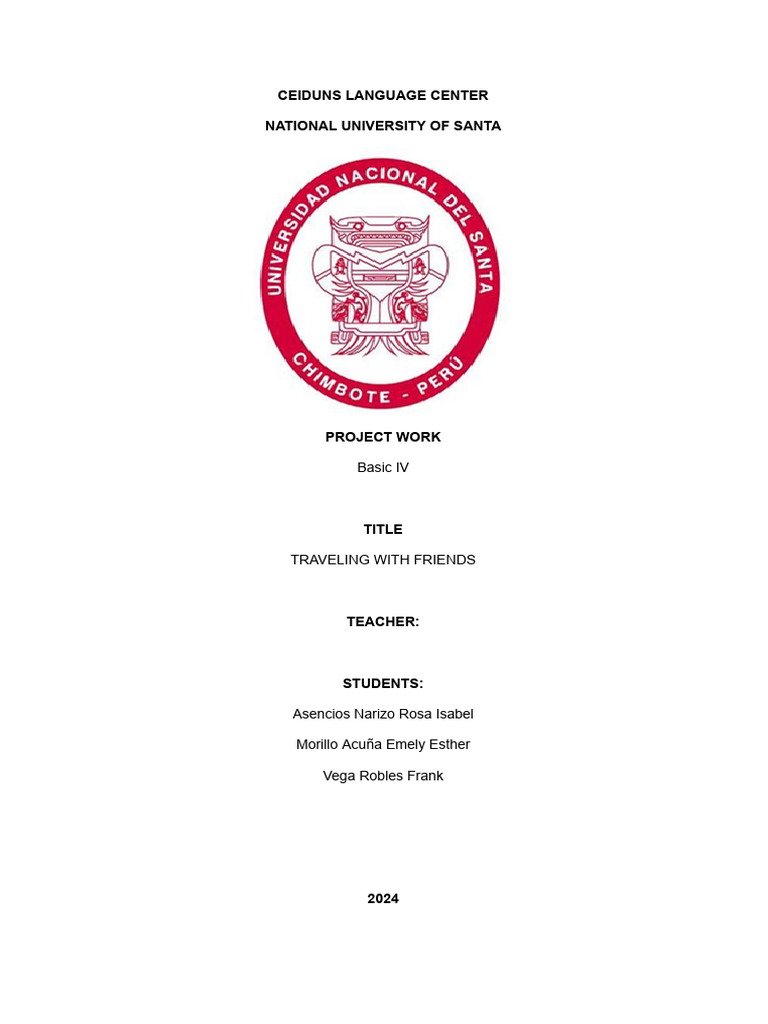 CEIDUNS LANGUAGE CENTER

NATIONAL UNIVERSITY OF SANTA

UNIVERSIDAD NACIONAL DEL SANTA

CHIMBOTE - PERÚ

PROJECT WORK

Basic IV

TITLE

TRAVELING WITH FRIENDS

TEACHER:

STUDENTS:

Asencios Narizo Rosa Isabel

Morillo Acuña Emely Esther

Vega Robles Frank

2024